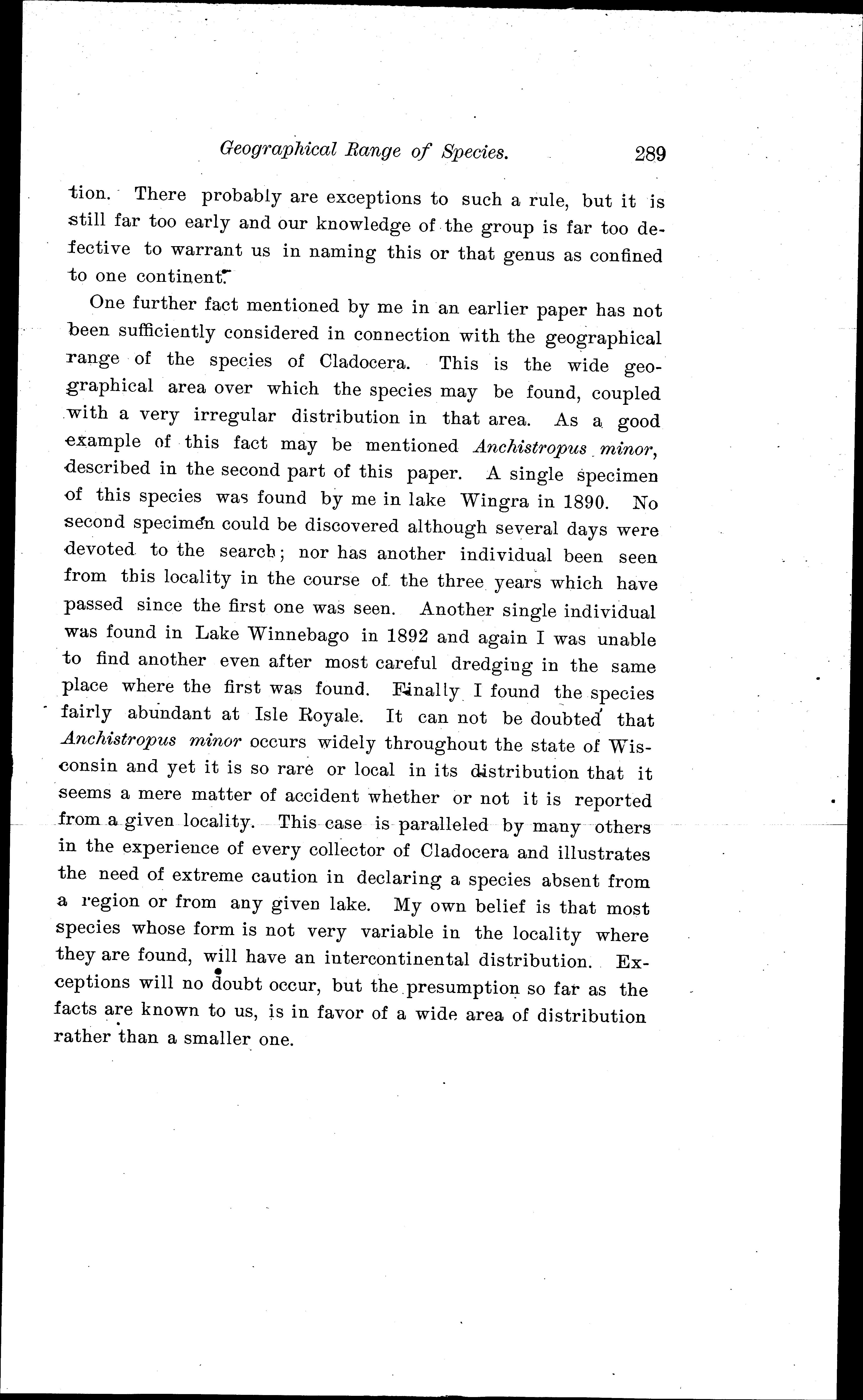 Geographical Range of Species. 289

tion. There probably are exceptions to such a rule, but it is still far too early and our knowledge of the group is far too defective to warrant us in naming this or that genus as confined to one continent.

One further fact mentioned by me in an earlier paper has not been sufficiently considered in connection with the geographical range of the species of Cladocera. This is the wide geographical area over which the species may be found, coupled with a very irregular distribution in that area. As a good example of this fact may be mentioned Anchistropus minor, described in the second part of this paper. A single specimen of this species was found by me in lake Wingra in 1890. No second specimen could be discovered although several days were devoted to the search; nor has another individual been seen from this locality in the course of the three years which have passed since the first one was seen. Another single individual was found in Lake Winnebago in 1892 and again I was unable to find another even after most careful dredging in the same place where the first was found. Finally I found the species fairly abundant at Isle Royale. It can not be doubted that Anchistropus minor occurs widely throughout the state of Wisconsin and yet it is so rare or local in its distribution that it seems a mere matter of accident whether or not it is reported from a given locality. This case is paralleled by many others in the experience of every collector of Cladocera and illustrates the need of extreme caution in declaring a species absent from a region or from any given lake. My own belief is that most species whose form is not very variable in the locality where they are found, will have an intercontinental distribution. Exceptions will no doubt occur, but the presumption so far as the facts are known to us, is in favor of a wide area of distribution rather than a smaller one.